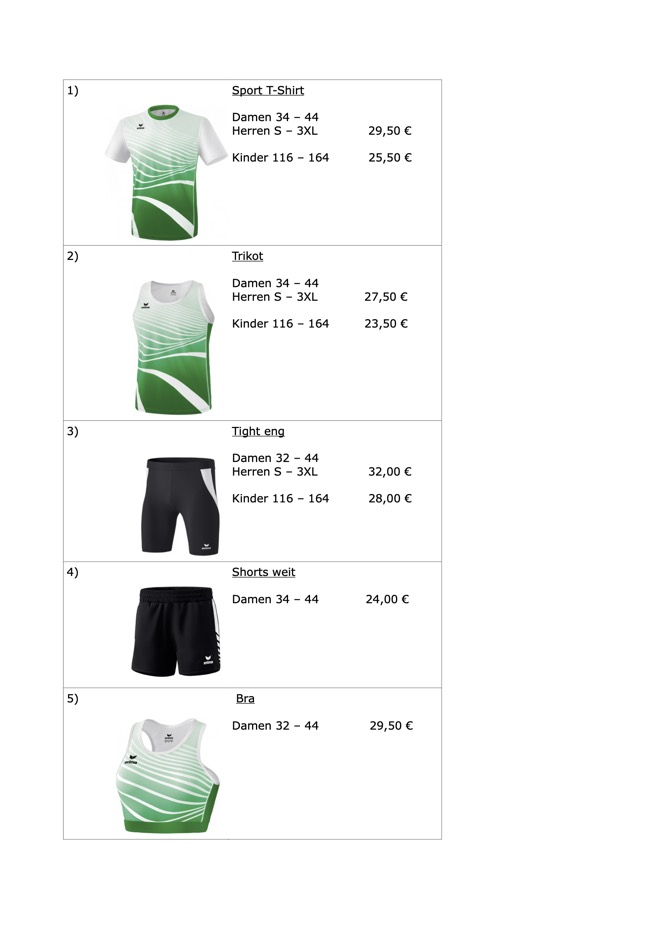 1)

Sport T-Shirt

Damen 34 – 44
Herren S – 3XL 29,50 €

Kinder 116 – 164 25,50 €

2)

Trikot

Damen 34 – 44
Herren S – 3XL 27,50 €

Kinder 116 – 164 23,50 €

3)

Tight eng

Damen 32 – 44
Herren S – 3XL 32,00 €

Kinder 116 – 164 28,00 €

4)

Shorts weit

Damen 34 – 44 24,00 €

5)

Bra

Damen 32 – 44 29,50 €